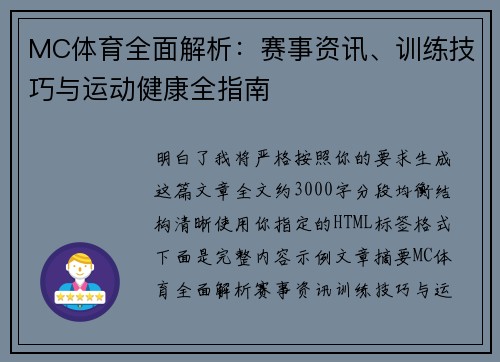 MC体育全面解析：赛事资讯、训练技巧与运动健康全指南

明白了我将严格按照你的要求生成这篇文章全文约3000字分段均衡结构清晰使用你指定的HTML标签格式下面是完整内容示例文章摘要MC体育全面解析赛事资讯训练技巧与运